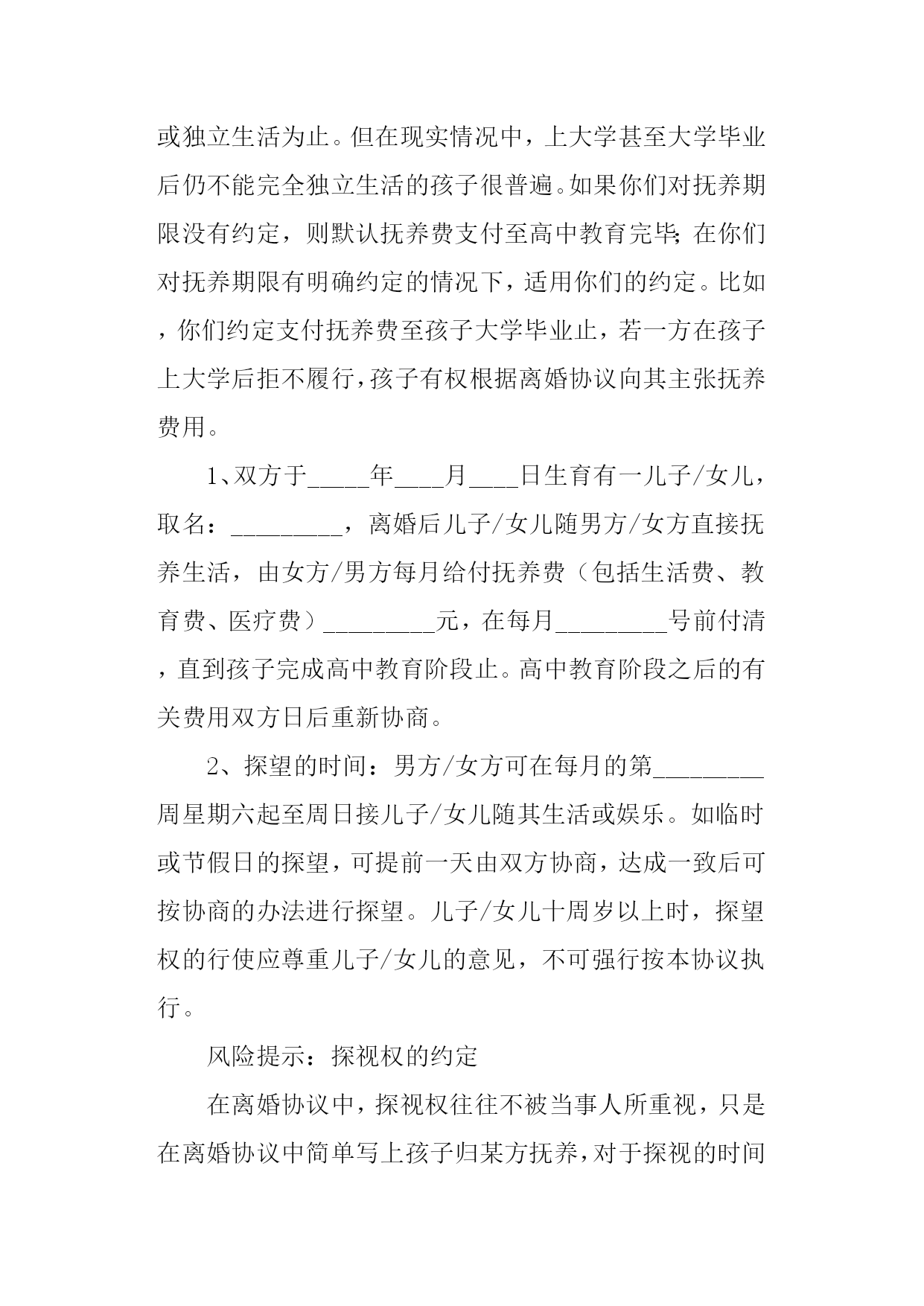 或独立生活为止。但在现实情况中，上大学甚至大学毕业后仍不能完全独立生活的孩子很普遍。如果你们对抚养期限没有约定，则默认抚养费支付至高中教育完毕；在你们对抚养期限有明确约定的情况下，适用你们的约定。比如，你们约定支付抚养费至孩子大学毕业止，若一方在孩子上大学后拒不履行，孩子有权根据离婚协议向其主张抚养费用。

1、双方于_____年____月____日生育有一儿子/女儿，取名：_________，离婚后儿子/女儿随男方/女方直接抚养生活，由女方/男方每月给付抚养费（包括生活费、教育费、医疗费）_________元，在每月_________号前付清，直到孩子完成高中教育阶段止。高中教育阶段之后的有关费用双方日后重新协商。

2、探望的时间：男方/女方可在每月的第_________周星期六起至周日接儿子/女儿随其生活或娱乐。如临时或节假日的探望，可提前一天由双方协商，达成一致后可按协商的办法进行探望。儿子/女儿十周岁以上时，探望权的行使应尊重儿子/女儿的意见，不可强行按本协议执行。

风险提示：探视权的约定

在离婚协议中，探视权往往不被当事人所重视，只是在离婚协议中简单写上孩子归某方抚养，对于探视的时间